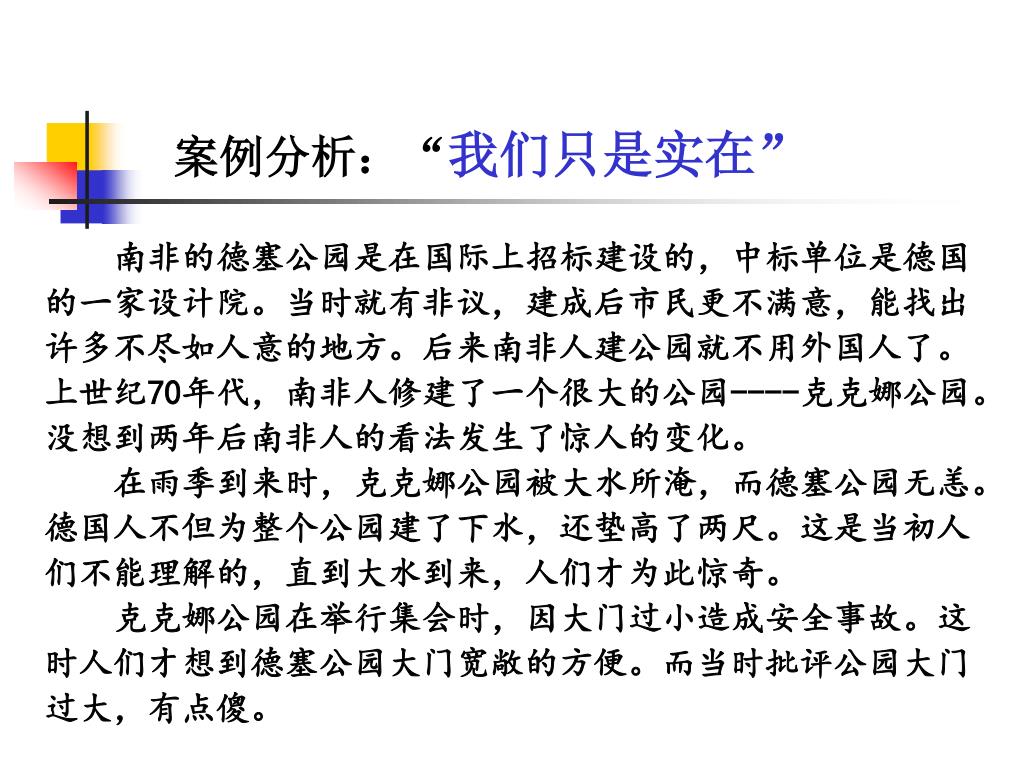 案例分析：“我们只是实在”

南非的德塞公园是在国际上招标建设的，中标单位是德国的一家设计院。当时就有非议，建成后市民更不满意，能找出许多不尽如人意的地方。后来南非人建公园就不用外国人了。上世纪70年代，南非人修建了一个很大的公园----克克娜公园。没想到两年后南非人的看法发生了惊人的变化。

在雨季到来时，克克娜公园被大水所淹，而德塞公园无恙。德国人不但为整个公园建了下水，还垫高了两尺。这是当初人们不能理解的，直到大水到来，人们才为此惊奇。

克克娜公园在举行集会时，因大门过小造成安全事故。这时人们才想到德塞公园大门宽敞的方便。而当时批评公园大门过大，有点傻。